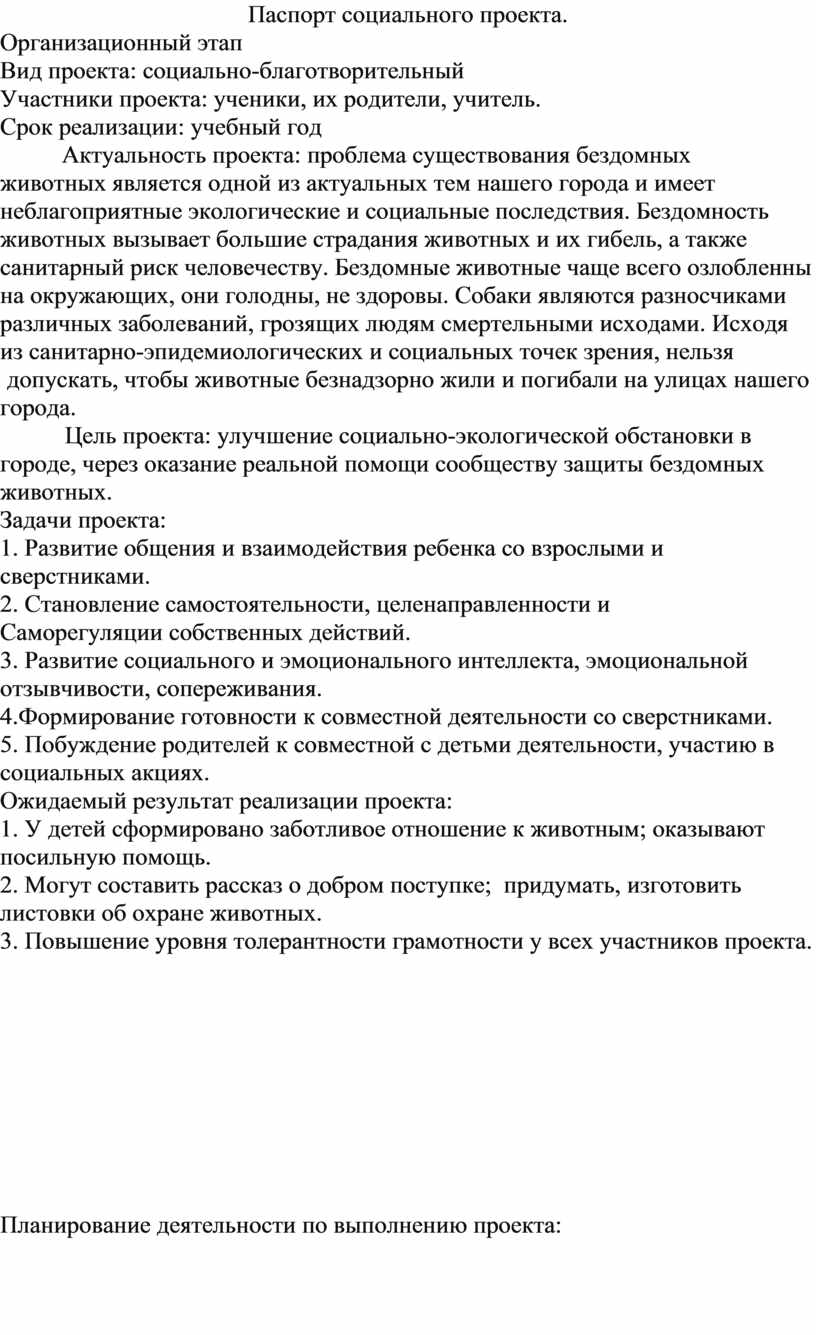 Паспорт социального проекта.
Организационный этап
Вид проекта: социально-благотворительный
Участники проекта: ученики, их родители, учитель.
Срок реализации: учебный год

Актуальность проекта: проблема существования бездомных животных является одной из актуальных тем нашего города и имеет неблагоприятные экологические и социальные последствия. Бездомность животных вызывает большие страдания животных и их гибель, а также санитарный риск человечеству. Бездомные животные чаще всего озлобленны на окружающих, они голодны, не здоровы. Собаки являются разносчиками различных заболеваний, грозящих людям смертельными исходами. Исходя из санитарно-эпидемиологических и социальных точек зрения, нельзя допускать, чтобы животные безнадзорно жили и погибали на улицах нашего города.

Цель проекта: улучшение социально-экологической обстановки в городе, через оказание реальной помощи сообществу защиты бездомных животных.

Задачи проекта:
1. Развитие общения и взаимодействия ребенка со взрослыми и сверстниками.
2. Становление самостоятельности, целенаправленности и Саморегуляции собственных действий.
3. Развитие социального и эмоционального интеллекта, эмоциональной отзывчивости, сопереживания.
4.Формирование готовности к совместной деятельности со сверстниками.
5. Побуждение родителей к совместной с детьми деятельности, участию в социальных акциях.

Ожидаемый результат реализации проекта:
1. У детей сформировано заботливое отношение к животным; оказывают посильную помощь.
2. Могут составить рассказ о добром поступке; придумать, изготовить листовки об охране животных.
3. Повышение уровня толерантности грамотности у всех участников проекта.

Планирование деятельности по выполнению проекта: